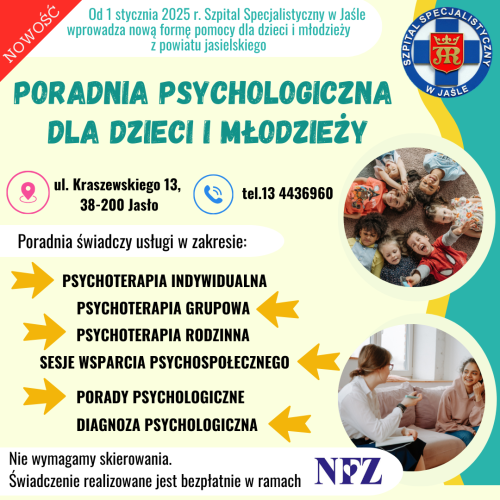 NOWOŚĆ

Od 1 stycznia 2025 r. Szpital Specjalistyczny w Jaśle wprowadza nową formę pomocy dla dzieci i młodzieży z powiatu jasielskiego

SZPITAL SPECJALISTYCZNY W JAŚLE

PORADNIA PSYCHOLOGICZNA DLA DZIECI I MŁODZIEŻY

ul. Kraszewskiego 13, 38-200 Jasło

tel.13 4436960

Poradnia świadczy usługi w zakresie:

PSYCHOTERAPIA INDYWIDUALNA

PSYCHOTERAPIA GRUPOWA

PSYCHOTERAPIA RODZINNA

SESJE WSPARCIA PSYCHOSPOŁECZNEGO

PORADY PSYCHOLOGICZNE

DIAGNOZA PSYCHOLOGICZNA

Nie wymagamy skierowania.
Świadczenie realizowane jest bezpłatnie w ramach NFZ